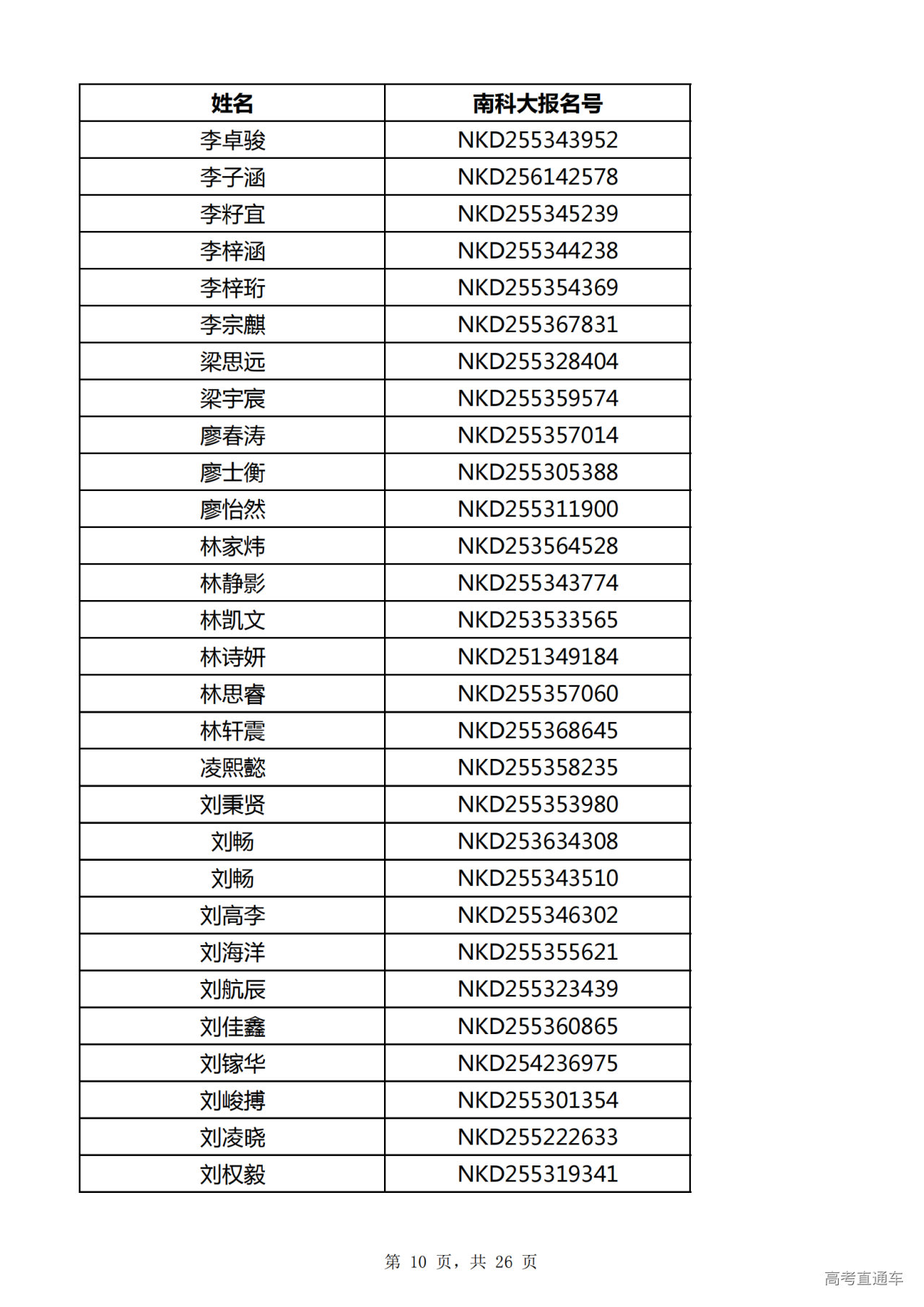 | 姓名 | 南科大报名号 |
|---|---|
| 李卓骏 | NKD255343952 |
| 李子涵 | NKD256142578 |
| 李籽宜 | NKD255345239 |
| 李梓涵 | NKD255344238 |
| 李梓珩 | NKD255354369 |
| 李宗麒 | NKD255367831 |
| 梁思远 | NKD255328404 |
| 梁宇宸 | NKD255359574 |
| 廖春涛 | NKD255357014 |
| 廖士衡 | NKD255305388 |
| 廖怡然 | NKD255311900 |
| 林家炜 | NKD253564528 |
| 林静影 | NKD255343774 |
| 林凯文 | NKD253533565 |
| 林诗妍 | NKD251349184 |
| 林思睿 | NKD255357060 |
| 林轩震 | NKD255368645 |
| 凌熙懿 | NKD255358235 |
| 刘秉贤 | NKD255353980 |
| 刘畅 | NKD253634308 |
| 刘畅 | NKD255343510 |
| 刘高李 | NKD255346302 |
| 刘海洋 | NKD255355621 |
| 刘航辰 | NKD255323439 |
| 刘佳鑫 | NKD255360865 |
| 刘镓华 | NKD254236975 |
| 刘峻搏 | NKD255301354 |
| 刘凌晓 | NKD255222633 |
| 刘权毅 | NKD255319341 |

第 10 页，共 26 页

高考直通车